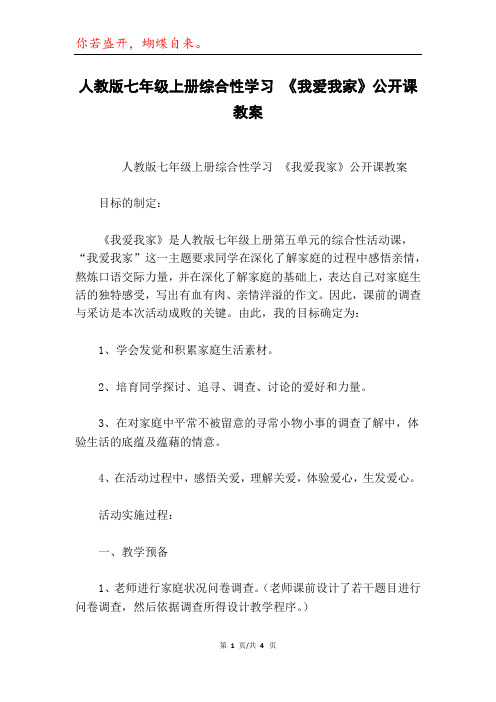 你若盛开，蝴蝶自来。

人教版七年级上册综合性学习 《我爱我家》公开课教案

人教版七年级上册综合性学习 《我爱我家》公开课教案

目标的制定：

《我爱我家》是人教版七年级上册第五单元的综合性活动课，“我爱我家”这一主题要求同学在深化了解家庭的过程中感悟亲情，熬炼口语交际力量，并在深化了解家庭的基础上，表达自己对家庭生活的独特感受，写出有血有肉、亲情洋溢的作文。因此，课前的调查与采访是本次活动成败的关键。由此，我的目标确定为：

1、学会发觉和积累家庭生活素材。

2、培育同学探讨、追寻、调查、讨论的爱好和力量。

3、在对家庭中平常不被留意的寻常小物小事的调查了解中，体验生活的底蕴及蕴藉的情意。

4、在活动过程中，感悟关爱，理解关爱，体验爱心，生发爱心。

活动实施过程：

一、教学预备

1、老师进行家庭状况问卷调查。（老师课前设计了若干题目进行问卷调查，然后依据调查所得设计教学程序。）

第 1 页/共 4 页